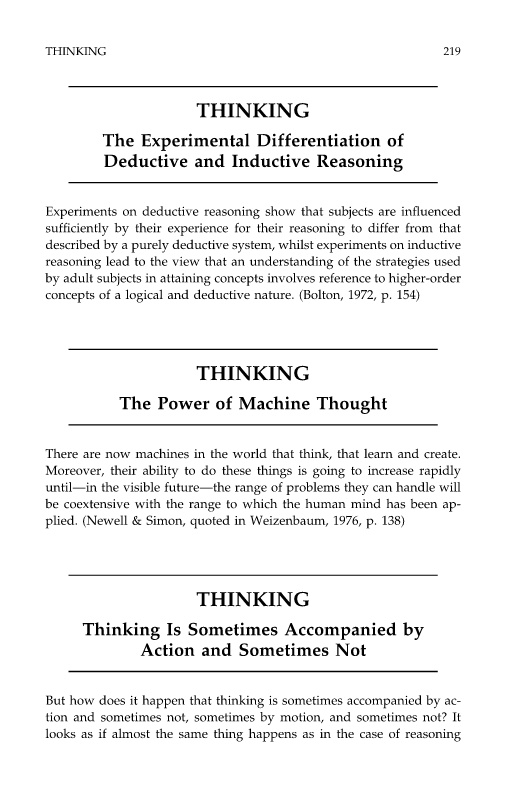 THINKING 219

THINKING

The Experimental Differentiation of Deductive and Inductive Reasoning

Experiments on deductive reasoning show that subjects are influenced sufficiently by their experience for their reasoning to differ from that described by a purely deductive system, whilst experiments on inductive reasoning lead to the view that an understanding of the strategies used by adult subjects in attaining concepts involves reference to higher-order concepts of a logical and deductive nature. (Bolton, 1972, p. 154)

THINKING

The Power of Machine Thought

There are now machines in the world that think, that learn and create. Moreover, their ability to do these things is going to increase rapidly until—in the visible future—the range of problems they can handle will be coextensive with the range to which the human mind has been applied. (Newell & Simon, quoted in Weizenbaum, 1976, p. 138)

THINKING

Thinking Is Sometimes Accompanied by Action and Sometimes Not

But how does it happen that thinking is sometimes accompanied by action and sometimes not, sometimes by motion, and sometimes not? It looks as if almost the same thing happens as in the case of reasoning